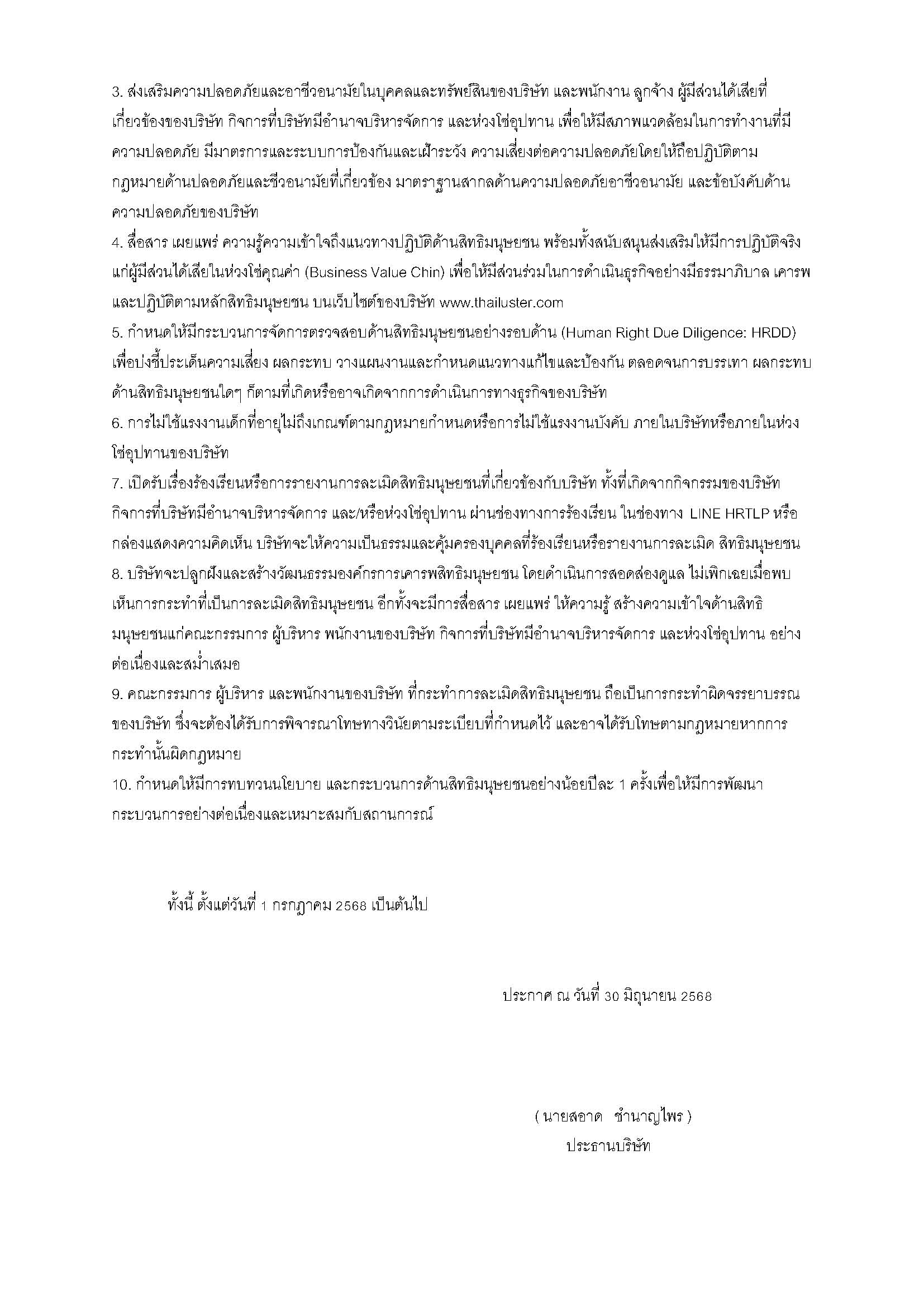 3. ส่งเสริมความปลอดภัยและอาชีวอนามัยในบุคคลและทรัพย์สินของบริษัท และพนักงาน ลูกจ้าง ผู้มีส่วนได้เสียที่เกี่ยวข้องของบริษัท กิจการที่บริษัทมีอำนาจบริหารจัดการ และห่วงโซ่อุปทาน เพื่อให้มีสภาพแวดล้อมในการทำงานที่มีความปลอดภัย มีมาตรการและระบบการป้องกันและเฝ้าระวัง ความเสี่ยงต่อความปลอดภัยโดยให้ถือปฏิบัติตามกฎหมายด้านปลอดภัยและชีวอนามัยที่เกี่ยวข้อง มาตราฐานสากลด้านความปลอดภัยอาชีวอนามัย และข้อบังคับด้านความปลอดภัยของบริษัท
4. สื่อสาร เผยแพร่ ความรู้ความเข้าใจถึงแนวทางปฏิบัติด้านสิทธิมนุษยชน พร้อมทั้งสนับสนุนส่งเสริมให้มีการปฏิบัติจริงแก่ผู้มีส่วนได้เสียในห่วงโซ่คุณค่า (Business Value Chin) เพื่อให้มีส่วนร่วมในการดำเนินธุรกิจอย่างมีธรรมาภิบาล เคารพและปฏิบัติตามหลักสิทธิมนุษยชน บนเว็บไซต์ของบริษัท www.thailuster.com
5. กำหนดให้มีกระบวนการจัดการตรวจสอบด้านสิทธิมนุษยชนอย่างรอบด้าน (Human Right Due Diligence: HRDD) เพื่อบ่งชี้ประเด็นความเสี่ยง ผลกระทบ วางแผนงานและกำหนดแนวทางแก้ไขและป้องกัน ตลอดจนการบรรเทา ผลกระทบด้านสิทธิมนุษยชนใดๆ ก็ตามที่เกิดหรืออาจเกิดจากการดำเนินการทางธุรกิจของบริษัท
6. การไม่ใช้แรงงานเด็กที่อายุไม่ถึงเกณฑ์ตามกฎหมายกำหนดหรือการไม่ใช้แรงงานบังคับ ภายในบริษัทหรือภายในห่วงโซ่อุปทานของบริษัท
7. เปิดรับเรื่องร้องเรียนหรือการรายงานการละเมิดสิทธิมนุษยชนที่เกี่ยวข้องกับบริษัท ทั้งที่เกิดจากกิจกรรมของบริษัท กิจการที่บริษัทมีอำนาจบริหารจัดการ และ/หรือห่วงโซ่อุปทาน ผ่านช่องทางการร้องเรียน ในช่องทาง LINE HRTLP หรือกล่องแสดงความคิดเห็น บริษัทจะให้ความเป็นธรรมและคุ้มครองบุคคลที่ร้องเรียนหรือรายงานการละเมิด สิทธิมนุษยชน
8. บริษัทจะปลูกฝังและสร้างวัฒนธรรมองค์กรการเคารพสิทธิมนุษยชน โดยดำเนินการสอดส่องดูแล ไม่เพิกเฉยเมื่อพบเห็นการกระทำที่เป็นการละเมิดสิทธิมนุษยชน อีกทั้งจะมีการสื่อสาร เผยแพร่ ให้ความรู้ สร้างความเข้าใจด้านสิทธิมนุษยชนแก่คณะกรรมการ ผู้บริหาร พนักงานของบริษัท กิจการที่บริษัทมีอำนาจบริหารจัดการ และห่วงโซ่อุปทาน อย่างต่อเนื่องและสม่ำเสมอ
9. คณะกรรมการ ผู้บริหาร และพนักงานของบริษัท ที่กระทำการละเมิดสิทธิมนุษยชน ถือเป็นการกระทำผิดจรรยาบรรณของบริษัท ซึ่งจะต้องได้รับการพิจารณาโทษทางวินัยตามระเบียบที่กำหนดไว้ และอาจได้รับโทษตามกฎหมายหากการกระทำนั้นผิดกฎหมาย
10. กำหนดให้มีการทบทวนนโยบาย และกระบวนการด้านสิทธิมนุษยชนอย่างน้อยปีละ 1 ครั้งเพื่อให้มีการพัฒนากระบวนการอย่างต่อเนื่องและเหมาะสมกับสถานการณ์

ทั้งนี้ ตั้งแต่วันที่ 1 กรกฎาคม 2568 เป็นต้นไป

ประกาศ ณ วันที่ 30 มิถุนายน 2568

( นายสอาด ชำนาญไพร )
ประธานบริษัท